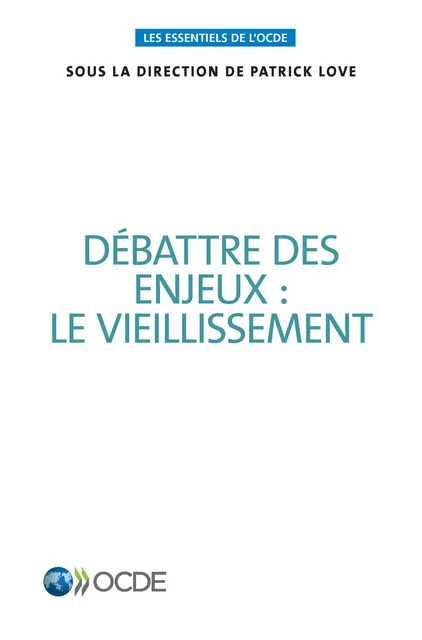 LES ESSENTIELS DE L'OCDE

SOUS LA DIRECTION DE PATRICK LOVE

DÉBATTRE DES ENJEUX : LE VIEILLISSEMENT

OCDE